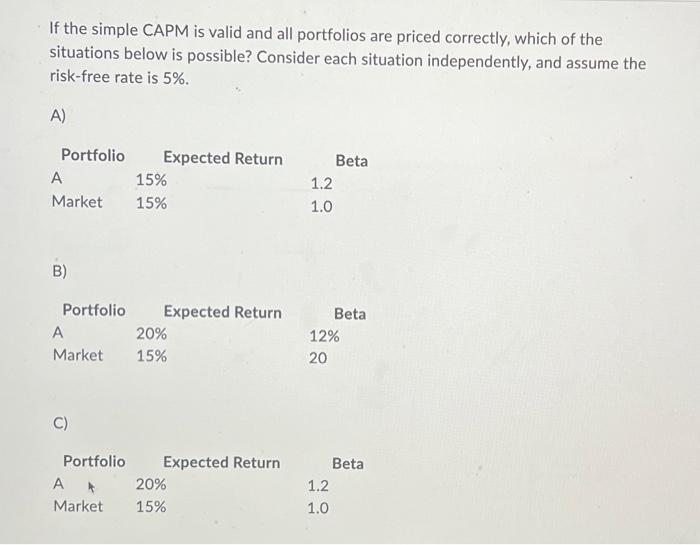 If the simple CAPM is valid and all portfolios are priced correctly, which of the situations below is possible? Consider each situation independently, and assume the risk-free rate is 5%.

A)

| Portfolio | Expected Return | Beta |
|---|---|---|
| A | 15% | 1.2 |
| Market | 15% | 1.0 |

B)

| Portfolio | Expected Return | Beta |
|---|---|---|
| A | 20% | 12% |
| Market | 15% | 20 |

C)

| Portfolio | Expected Return | Beta |
|---|---|---|
| A | 20% | 1.2 |
| Market | 15% | 1.0 |